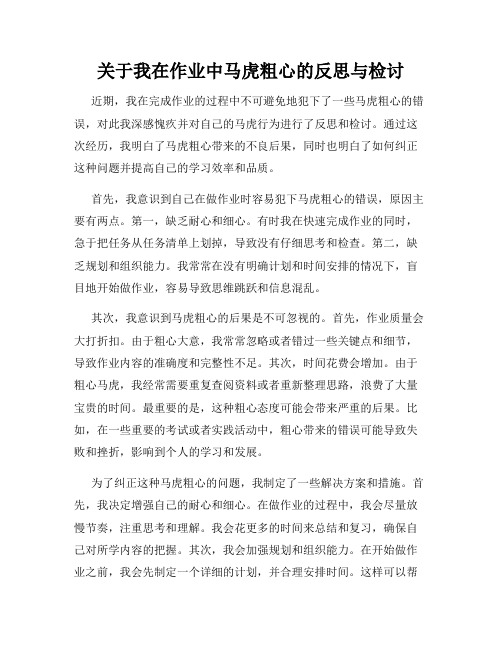 关于我在作业中马虎粗心的反思与检讨

近期，我在完成作业的过程中不可避免地犯下了一些马虎粗心的错误，对此我深感愧疚并对自己的马虎行为进行了反思和检讨。通过这次经历，我明白了马虎粗心带来的不良后果，同时也明白了如何纠正这种问题并提高自己的学习效率和品质。

首先，我意识到自己在做作业时容易犯下马虎粗心的错误，原因主要有两点。第一，缺乏耐心和细心。有时我在快速完成作业的同时，急于把任务从任务清单上划掉，导致没有仔细思考和检查。第二，缺乏规划和组织能力。我常常在没有明确计划和时间安排的情况下，盲目地开始做作业，容易导致思维跳跃和信息混乱。

其次，我意识到马虎粗心的后果是不可忽视的。首先，作业质量会大打折扣。由于粗心大意，我常常忽略或者错过一些关键点和细节，导致作业内容的准确度和完整性不足。其次，时间花费会增加。由于粗心马虎，我经常需要重复查阅资料或者重新整理思路，浪费了大量宝贵的时间。最重要的是，这种粗心态度可能会带来严重的后果。比如，在一些重要的考试或者实践活动中，粗心带来的错误可能导致失败和挫折，影响到个人的学习和发展。

为了纠正这种马虎粗心的问题，我制定了一些解决方案和措施。首先，我决定增强自己的耐心和细心。在做作业的过程中，我会尽量放慢节奏，注重思考和理解。我会花更多的时间来总结和复习，确保自己对所学内容的把握。其次，我会加强规划和组织能力。在开始做作业之前，我会先制定一个详细的计划，并合理安排时间。这样可以帮